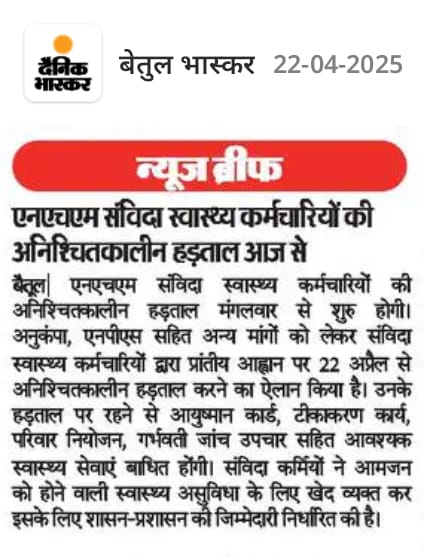 दैनिक भास्कर

बेतुल भास्कर 22-04-2025

न्यूज ब्रीफ

एनएचएम संविदा स्वास्थ्य कर्मचारियों की अनिश्चितकालीन हड़ताल आज से

बैतूल| एनएचएम संविदा स्वास्थ्य कर्मचारियों की अनिश्चितकालीन हड़ताल मंगलवार से शुरु होगी। अनुकंपा, एनपीएस सहित अन्य मांगों को लेकर संविदा स्वास्थ्य कर्मचारियों द्वारा प्रांतीय आह्वान पर 22 अप्रैल से अनिश्चितकालीन हड़ताल करने का ऐलान किया है। उनके हड़ताल पर रहने से आयुष्मान कार्ड, टीकाकरण कार्य, परिवार नियोजन, गर्भवती जांच उपचार सहित आवश्यक स्वास्थ्य सेवाएं बाधित होंगी। संविदा कर्मियों ने आमजन को होने वाली स्वास्थ्य असुविधा के लिए खेद व्यक्त कर इसके लिए शासन-प्रशासन की जिम्मेदारी निर्धारित की है।